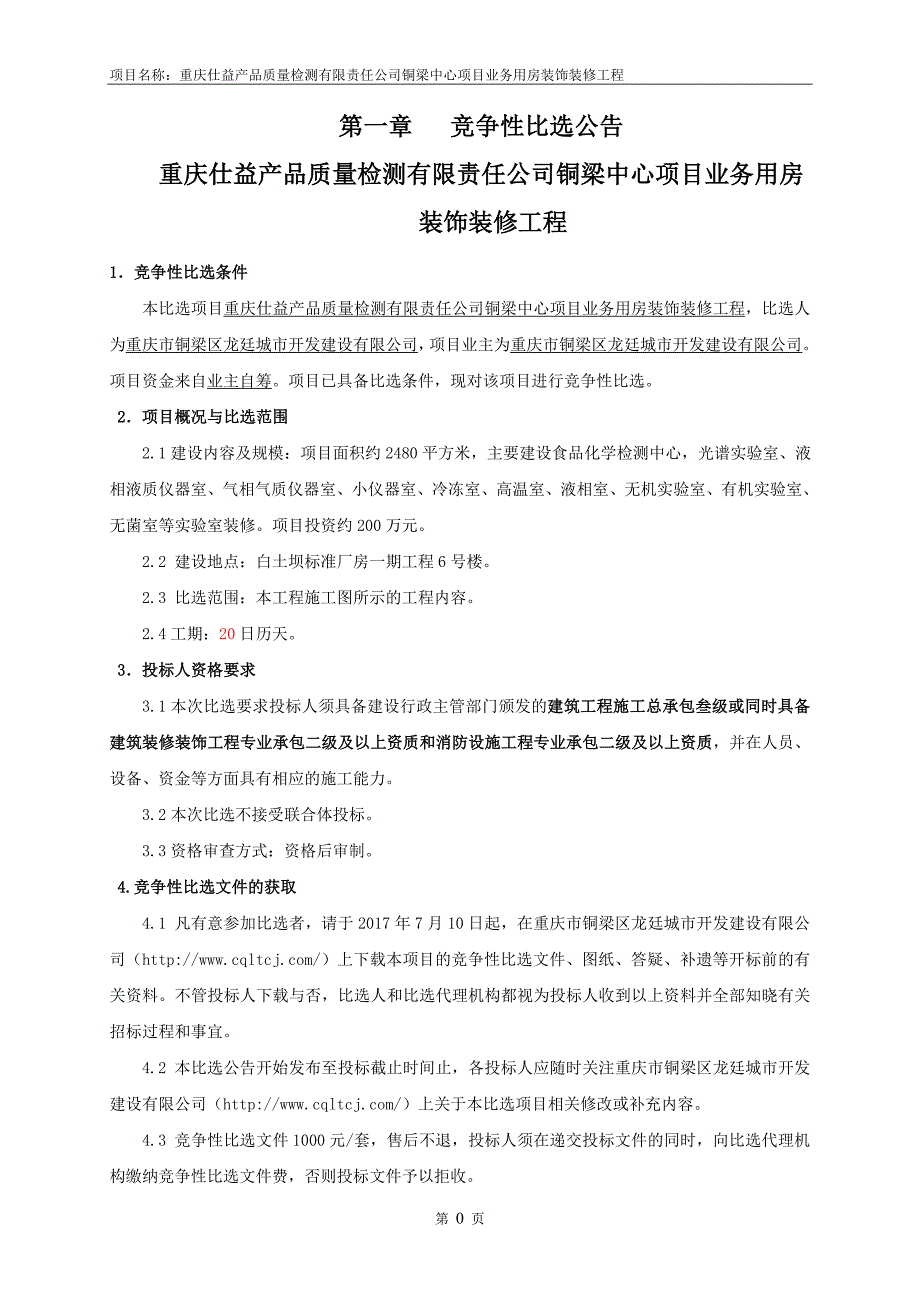 项目名称：重庆仕益产品质量检测有限责任公司铜梁中心项目业务用房装饰装修工程

第一章　竞争性比选公告

重庆仕益产品质量检测有限责任公司铜梁中心项目业务用房装饰装修工程

1．竞争性比选条件

本比选项目重庆仕益产品质量检测有限责任公司铜梁中心项目业务用房装饰装修工程，比选人为重庆市铜梁区龙廷城市开发建设有限公司，项目业主为重庆市铜梁区龙廷城市开发建设有限公司。项目资金来自业主自筹。项目已具备比选条件，现对该项目进行竞争性比选。

2．项目概况与比选范围

2.1 建设内容及规模：项目面积约 2480 平方米，主要建设食品化学检测中心，光谱实验室、液相液质仪器室、气相气质仪器室、小仪器室、冷冻室、高温室、液相室、无机实验室、有机实验室、无菌室等实验室装修。项目投资约 200 万元。

2.2 建设地点：白土坝标准厂房一期工程 6 号楼。

2.3 比选范围：本工程施工图所示的工程内容。

2.4 工期：20 日历天。

3．投标人资格要求

3.1 本次比选要求投标人须具备建设行政主管部门颁发的建筑工程施工总承包叁级或同时具备建筑装修装饰工程专业承包二级及以上资质和消防设施工程专业承包二级及以上资质，并在人员、设备、资金等方面具有相应的施工能力。

3.2 本次比选不接受联合体投标。

3.3 资格审查方式：资格后审制。

4.竞争性比选文件的获取

4.1 凡有意参加比选者，请于 2017 年 7 月 10 日起，在重庆市铜梁区龙廷城市开发建设有限公司（http://www.cqltcj.com/）上下载本项目的竞争性比选文件、图纸、答疑、补遗等开标前的有关资料。不管投标人下载与否，比选人和比选代理机构都视为投标人收到以上资料并全部知晓有关招标过程和事宜。

4.2 本比选公告开始发布至投标截止时间止，各投标人应随时关注重庆市铜梁区龙廷城市开发建设有限公司（http://www.cqltcj.com/）上关于本比选项目相关修改或补充内容。

4.3 竞争性比选文件 1000 元/套，售后不退，投标人须在递交投标文件的同时，向比选代理机构缴纳竞争性比选文件费，否则投标文件予以拒收。

第 0 页